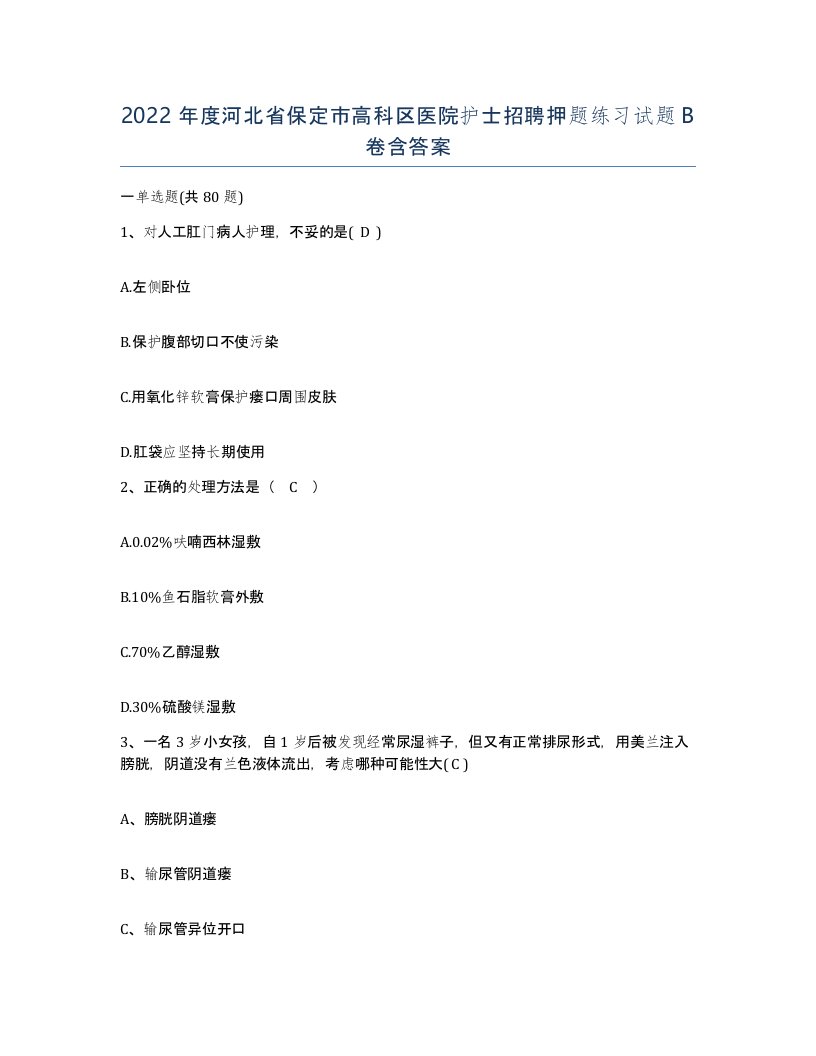 2022 年度河北省保定市高科区医院护士招聘押题练习试题 B 卷含答案

一单选题(共 80 题)

1、对人工肛门病人护理，不妥的是( D )

A.左侧卧位

B.保护腹部切口不使污染

C.用氧化锌软膏保护瘘口周围皮肤

D.肛袋应坚持长期使用

2、正确的处理方法是（ C ）

A.0.02%呋喃西林湿敷

B.10%鱼石脂软膏外敷

C.70%乙醇湿敷

D.30%硫酸镁湿敷

3、一名 3 岁小女孩，自 1 岁后被发现经常尿湿裤子，但又有正常排尿形式，用美兰注入膀胱，阴道没有兰色液体流出，考虑哪种可能性大( C )

A、膀胱阴道瘘

B、输尿管阴道瘘

C、输尿管异位开口